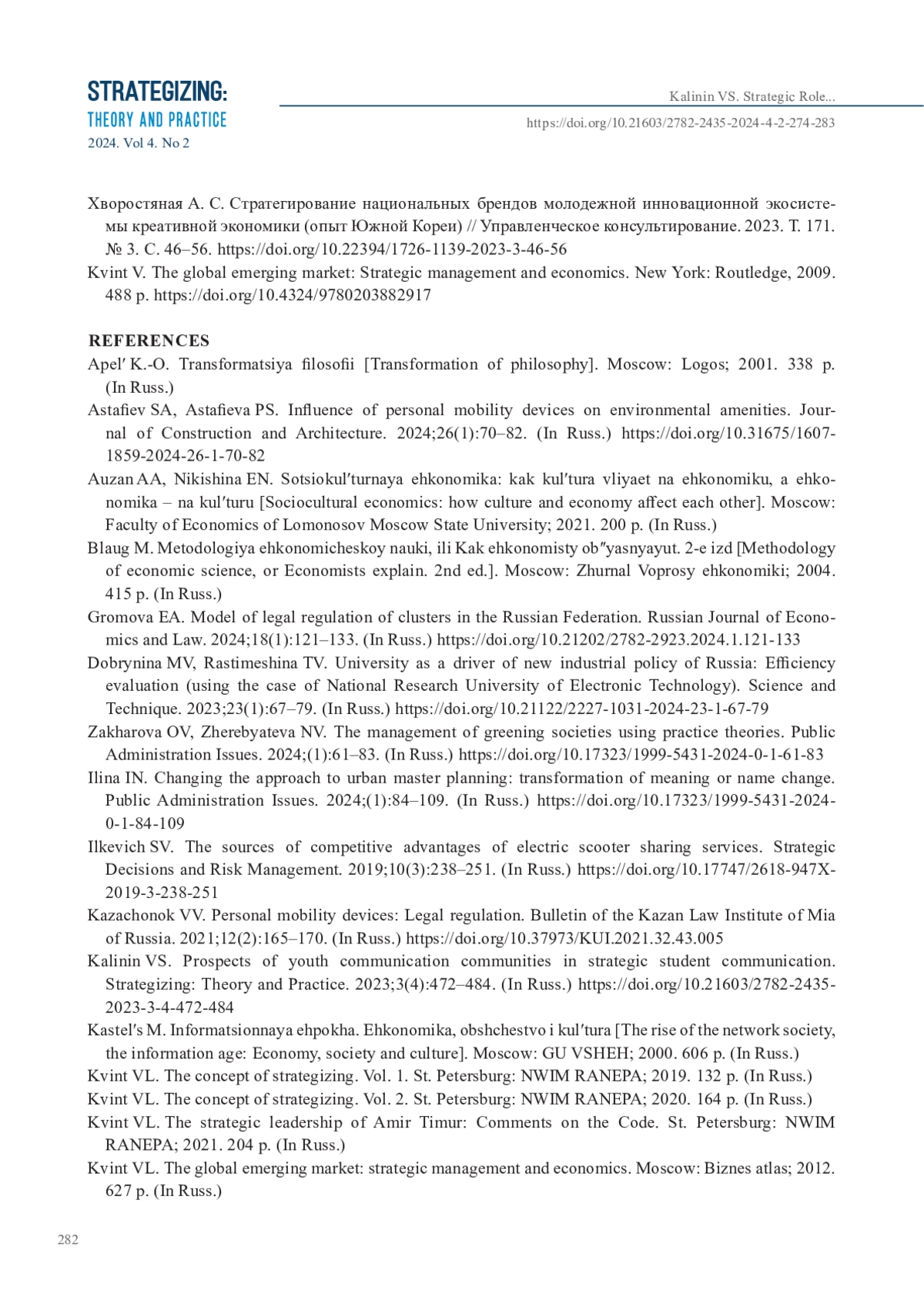 STRATEGIZING:
THEORY AND PRACTICE
2024. Vol 4. No 2

Kalinin VS. Strategic Role...
https://doi.org/10.21603/2782-2435-2024-4-2-274-283

Хворостяная А. С. Стратегирование национальных брендов молодежной инновационной экосистемы креативной экономики (опыт Южной Кореи) // Управленческое консультирование. 2023. Т. 171. № 3. С. 46–56. https://doi.org/10.22394/1726-1139-2023-3-46-56
Kvint V. The global emerging market: Strategic management and economics. New York: Routledge, 2009. 488 p. https://doi.org/10.4324/9780203882917

REFERENCES
Apel′ K.-O. Transformatsiya filosofii [Transformation of philosophy]. Moscow: Logos; 2001. 338 p. (In Russ.)
Astafiev SA, Astafieva PS. Influence of personal mobility devices on environmental amenities. Journal of Construction and Architecture. 2024;26(1):70–82. (In Russ.) https://doi.org/10.31675/1607-1859-2024-26-1-70-82
Auzan AA, Nikishina EN. Sotsiokul′turnaya ehkonomika: kak kul′tura vliyaet na ehkonomiku, a ehkonomika – na kul′turu [Sociocultural economics: how culture and economy affect each other]. Moscow: Faculty of Economics of Lomonosov Moscow State University; 2021. 200 p. (In Russ.)
Blaug M. Metodologiya ehkonomicheskoy nauki, ili Kak ehkonomisty ob″yasnyayut. 2-e izd [Methodology of economic science, or Economists explain. 2nd ed.]. Moscow: Zhurnal Voprosy ehkonomiki; 2004. 415 p. (In Russ.)
Gromova EA. Model of legal regulation of clusters in the Russian Federation. Russian Journal of Economics and Law. 2024;18(1):121–133. (In Russ.) https://doi.org/10.21202/2782-2923.2024.1.121-133
Dobrynina MV, Rastimeshina TV. University as a driver of new industrial policy of Russia: Efficiency evaluation (using the case of National Research University of Electronic Technology). Science and Technique. 2023;23(1):67–79. (In Russ.) https://doi.org/10.21122/2227-1031-2024-23-1-67-79
Zakharova OV, Zherebyateva NV. The management of greening societies using practice theories. Public Administration Issues. 2024;(1):61–83. (In Russ.) https://doi.org/10.17323/1999-5431-2024-0-1-61-83
Ilina IN. Changing the approach to urban master planning: transformation of meaning or name change. Public Administration Issues. 2024;(1):84–109. (In Russ.) https://doi.org/10.17323/1999-5431-2024-0-1-84-109
Ilkevich SV. The sources of competitive advantages of electric scooter sharing services. Strategic Decisions and Risk Management. 2019;10(3):238–251. (In Russ.) https://doi.org/10.17747/2618-947X-2019-3-238-251
Kazachonok VV. Personal mobility devices: Legal regulation. Bulletin of the Kazan Law Institute of Mia of Russia. 2021;12(2):165–170. (In Russ.) https://doi.org/10.37973/KUI.2021.32.43.005
Kalinin VS. Prospects of youth communication communities in strategic student communication. Strategizing: Theory and Practice. 2023;3(4):472–484. (In Russ.) https://doi.org/10.21603/2782-2435-2023-3-4-472-484
Kastel′s M. Informatsionnaya ehpokha. Ehkonomika, obshchestvo i kul′tura [The rise of the network society, the information age: Economy, society and culture]. Moscow: GU VSHEH; 2000. 606 p. (In Russ.)
Kvint VL. The concept of strategizing. Vol. 1. St. Petersburg: NWIM RANEPA; 2019. 132 p. (In Russ.)
Kvint VL. The concept of strategizing. Vol. 2. St. Petersburg: NWIM RANEPA; 2020. 164 p. (In Russ.)
Kvint VL. The strategic leadership of Amir Timur: Comments on the Code. St. Petersburg: NWIM RANEPA; 2021. 204 p. (In Russ.)
Kvint VL. The global emerging market: strategic management and economics. Moscow: Biznes atlas; 2012. 627 p. (In Russ.)

282